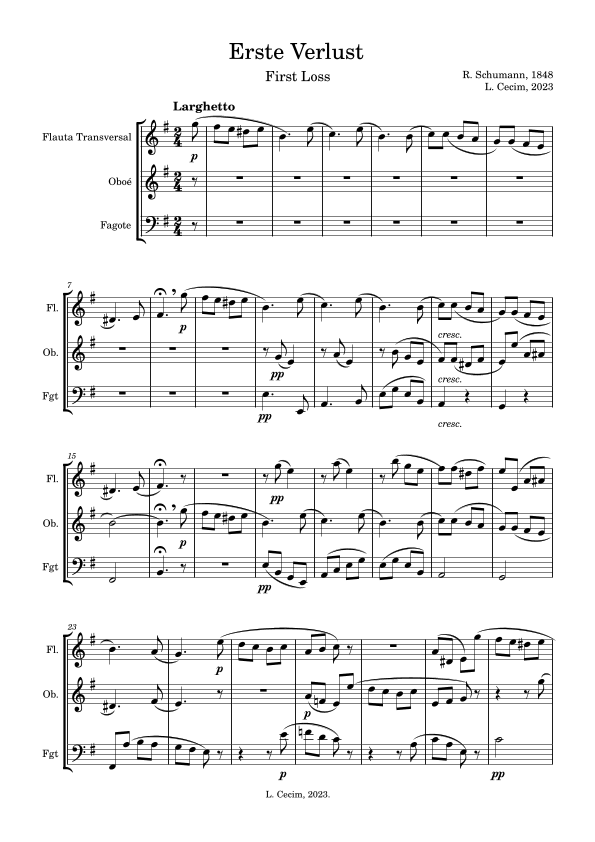 Erste Verlust

First Loss

R. Schumann, 1848
L. Cecim, 2023

Larghetto

Flauta Transversal

Oboé

Fagote

p

7

Fl.

Ob.

Fgt

p

pp

pp

cresc.

cresc.

cresc.

15

Fl.

Ob.

Fgt

pp

p

pp

23

Fl.

Ob.

Fgt

p

p

p

pp

L. Cecim, 2023.